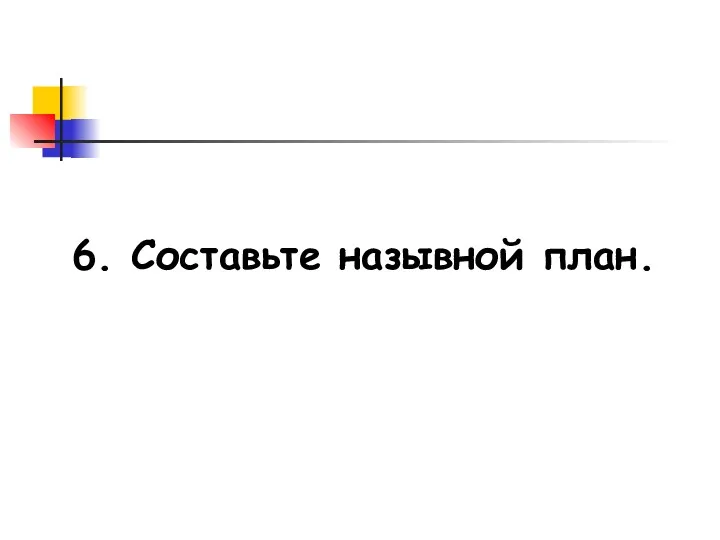 6. Составьте назывной план.